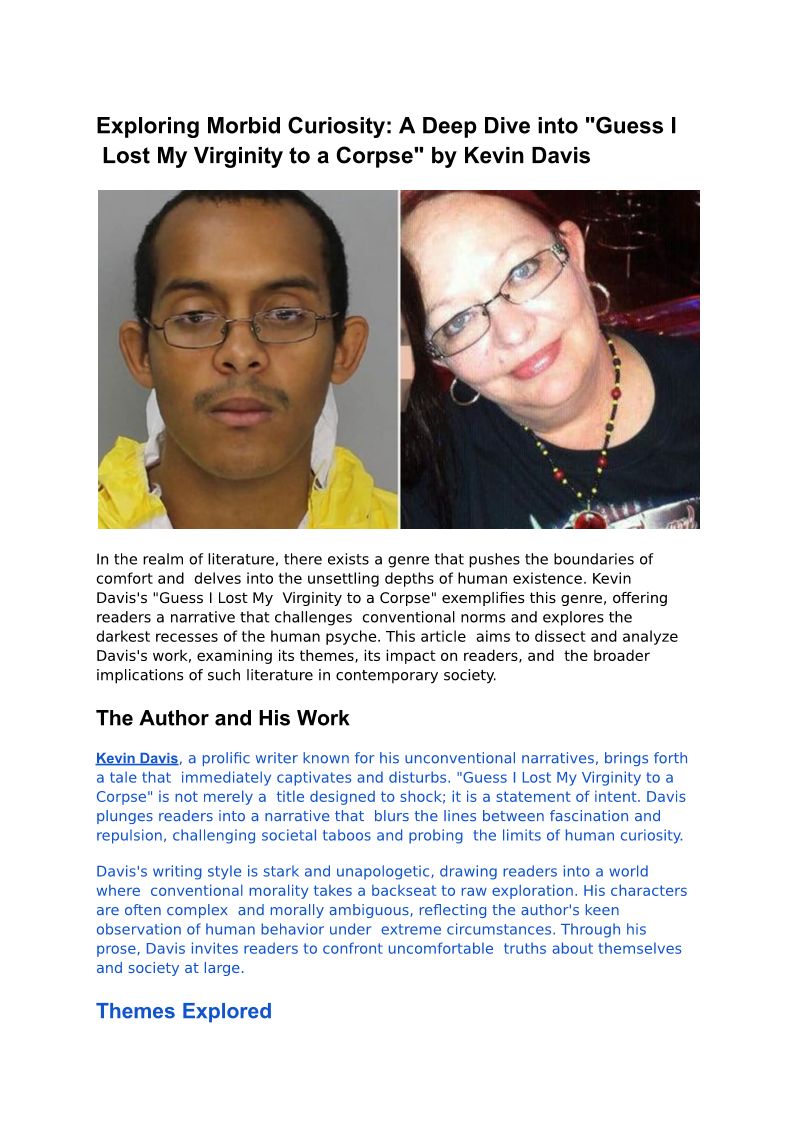 Exploring Morbid Curiosity: A Deep Dive into "Guess I Lost My Virginity to a Corpse" by Kevin Davis

In the realm of literature, there exists a genre that pushes the boundaries of comfort and delves into the unsettling depths of human existence. Kevin Davis's "Guess I Lost My Virginity to a Corpse" exemplifies this genre, offering readers a narrative that challenges conventional norms and explores the darkest recesses of the human psyche. This article aims to dissect and analyze Davis's work, examining its themes, its impact on readers, and the broader implications of such literature in contemporary society.

The Author and His Work

Kevin Davis, a prolific writer known for his unconventional narratives, brings forth a tale that immediately captivates and disturbs. "Guess I Lost My Virginity to a Corpse" is not merely a title designed to shock; it is a statement of intent. Davis plunges readers into a narrative that blurs the lines between fascination and repulsion, challenging societal taboos and probing the limits of human curiosity.

Davis's writing style is stark and unapologetic, drawing readers into a world where conventional morality takes a backseat to raw exploration. His characters are often complex and morally ambiguous, reflecting the author's keen observation of human behavior under extreme circumstances. Through his prose, Davis invites readers to confront uncomfortable truths about themselves and society at large.

Themes Explored